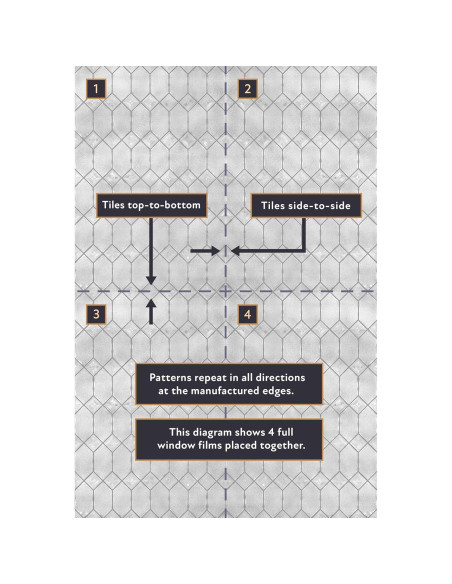 1

2

Tiles top-to-bottom

Tiles side-to-side

3

4

Patterns repeat in all directions at the manufactured edges.

This diagram shows 4 full window films placed together.